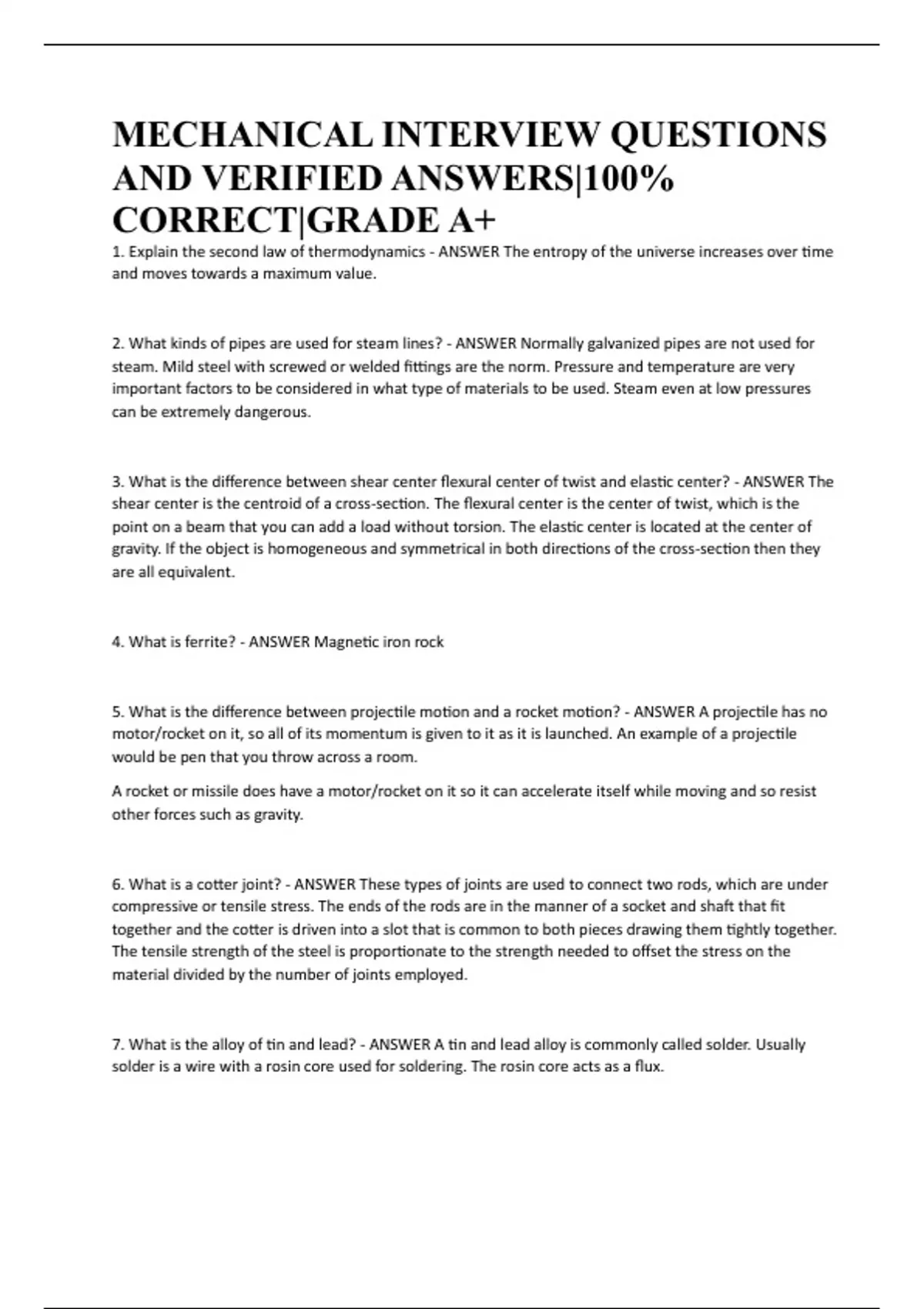 MECHANICAL INTERVIEW QUESTIONS AND VERIFIED ANSWERS|100% CORRECT|GRADE A+

1. Explain the second law of thermodynamics - ANSWER The entropy of the universe increases over time and moves towards a maximum value.

2. What kinds of pipes are used for steam lines? - ANSWER Normally galvanized pipes are not used for steam. Mild steel with screwed or welded fittings are the norm. Pressure and temperature are very important factors to be considered in what type of materials to be used. Steam even at low pressures can be extremely dangerous.

3. What is the difference between shear center flexural center of twist and elastic center? - ANSWER The shear center is the centroid of a cross-section. The flexural center is the center of twist, which is the point on a beam that you can add a load without torsion. The elastic center is located at the center of gravity. If the object is homogeneous and symmetrical in both directions of the cross-section then they are all equivalent.

4. What is ferrite? - ANSWER Magnetic iron rock

5. What is the difference between projectile motion and a rocket motion? - ANSWER A projectile has no motor/rocket on it, so all of its momentum is given to it as it is launched. An example of a projectile would be pen that you throw across a room.

A rocket or missile does have a motor/rocket on it so it can accelerate itself while moving and so resist other forces such as gravity.

6. What is a cotter joint? - ANSWER These types of joints are used to connect two rods, which are under compressive or tensile stress. The ends of the rods are in the manner of a socket and shaft that fit together and the cotter is driven into a slot that is common to both pieces drawing them tightly together. The tensile strength of the steel is proportionate to the strength needed to offset the stress on the material divided by the number of joints employed.

7. What is the alloy of tin and lead? - ANSWER A tin and lead alloy is commonly called solder. Usually solder is a wire with a rosin core used for soldering. The rosin core acts as a flux.